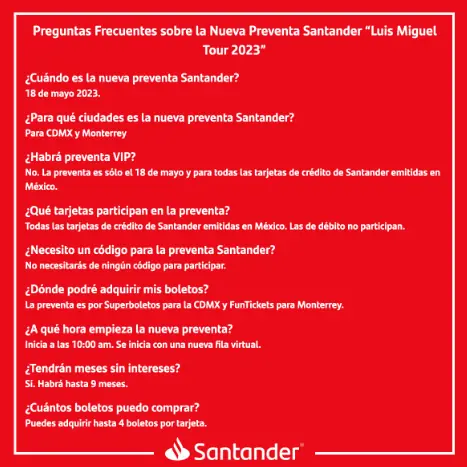 Preguntas Frecuentes sobre la Nueva Preventa Santander "Luis Miguel Tour 2023"

¿Cuándo es la nueva preventa Santander?
18 de mayo 2023.

¿Para qué ciudades es la nueva preventa Santander?
Para CDMX y Monterrey

¿Habrá preventa VIP?
No. La preventa es sólo el 18 de mayo y para todas las tarjetas de crédito de Santander emitidas en México.

¿Qué tarjetas participan en la preventa?
Todas las tarjetas de crédito de Santander emitidas en México. Las de débito no participan.

¿Necesito un código para la preventa Santander?
No necesitarás de ningún código para participar.

¿Dónde podré adquirir mis boletos?
La preventa es por Superboletos para la CDMX y FunTickets para Monterrey.

¿A qué hora empieza la nueva preventa?
Inicia a las 10:00 am. Se inicia con una nueva fila virtual.

¿Tendrán meses sin intereses?
Sí. Habrá hasta 9 meses.

¿Cuántos boletos puedo comprar?
Puedes adquirir hasta 4 boletos por tarjeta.

Santander